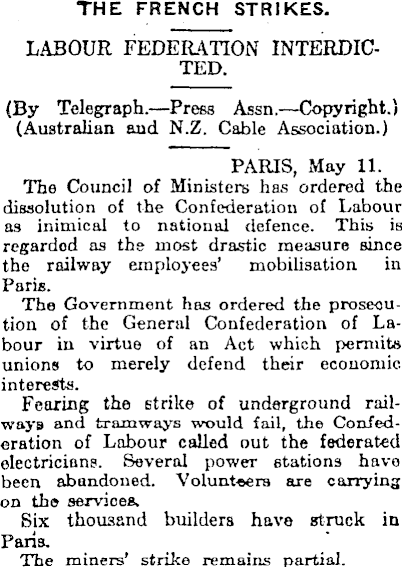 THE FRENCH STRIKES.

LABOUR FEDERATION INTERDICTED.

(By Telegraph.—Press Assn.—Copyright.)
(Australian and N.Z. Cable Association.)

PARIS, May 11.

The Council of Ministers has ordered the dissolution of the Confederation of Labour as inimical to national defence. This is regarded as the most drastic measure since the railway employees' mobilisation in Paris.

The Government has ordered the prosecution of the General Confederation of Labour in virtue of an Act which permits unions to merely defend their economic interests.

Fearing the strike of underground railways and tramways would fail, the Confederation of Labour called out the federated electricians. Several power stations have been abandoned. Volunteers are carrying on the services.

Six thousand builders have struck in Paris.

The miners' strike remains partial.